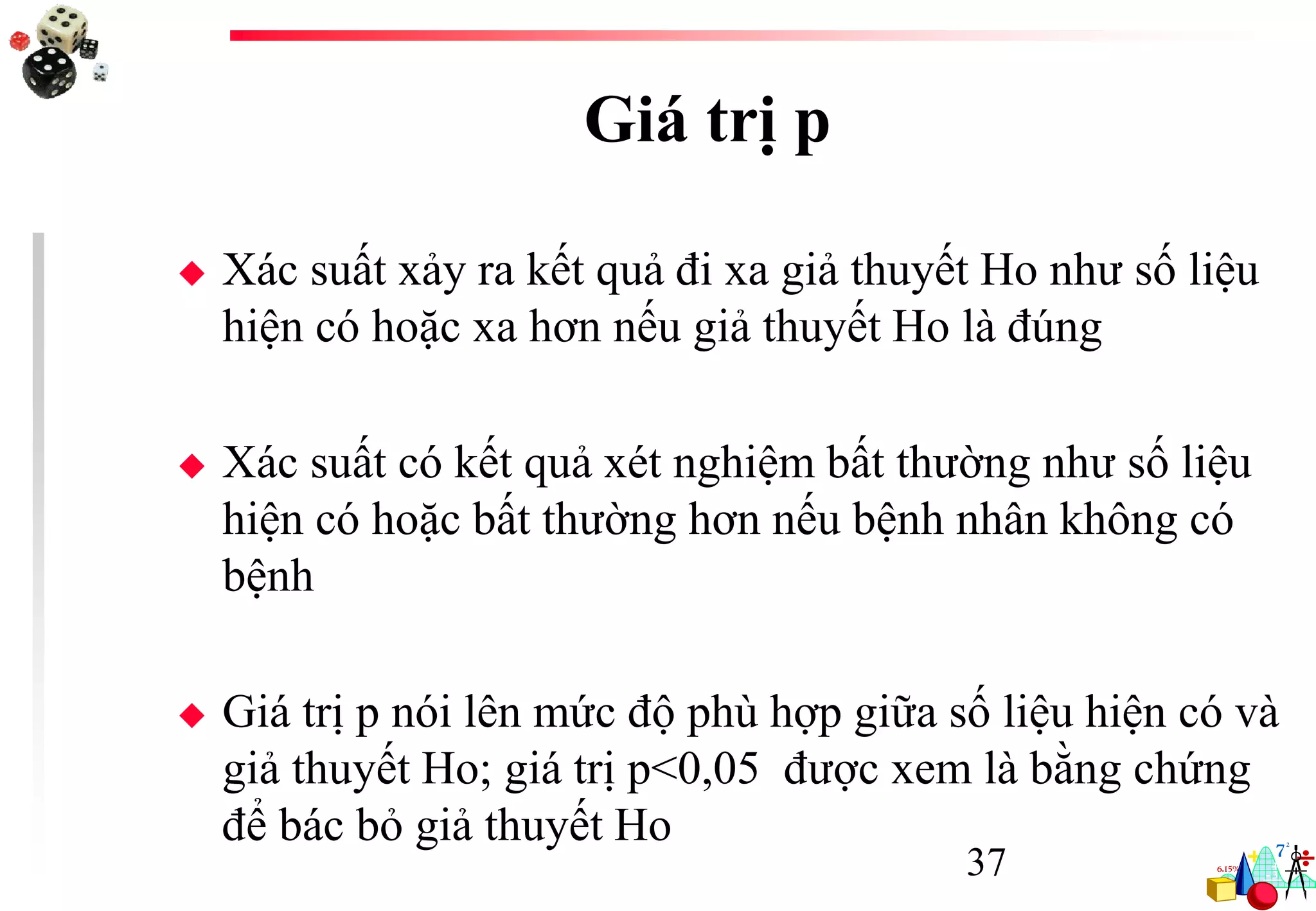 Giá trị p

◆ Xác suất xảy ra kết quả đi xa giả thuyết Ho như số liệu hiện có hoặc xa hơn nếu giả thuyết Ho là đúng

◆ Xác suất có kết quả xét nghiệm bất thường như số liệu hiện có hoặc bất thường hơn nếu bệnh nhân không có bệnh

◆ Giá trị p nói lên mức độ phù hợp giữa số liệu hiện có và giả thuyết Ho; giá trị p<0,05 được xem là bằng chứng để bác bỏ giả thuyết Ho

37

6.15%

$7^2$